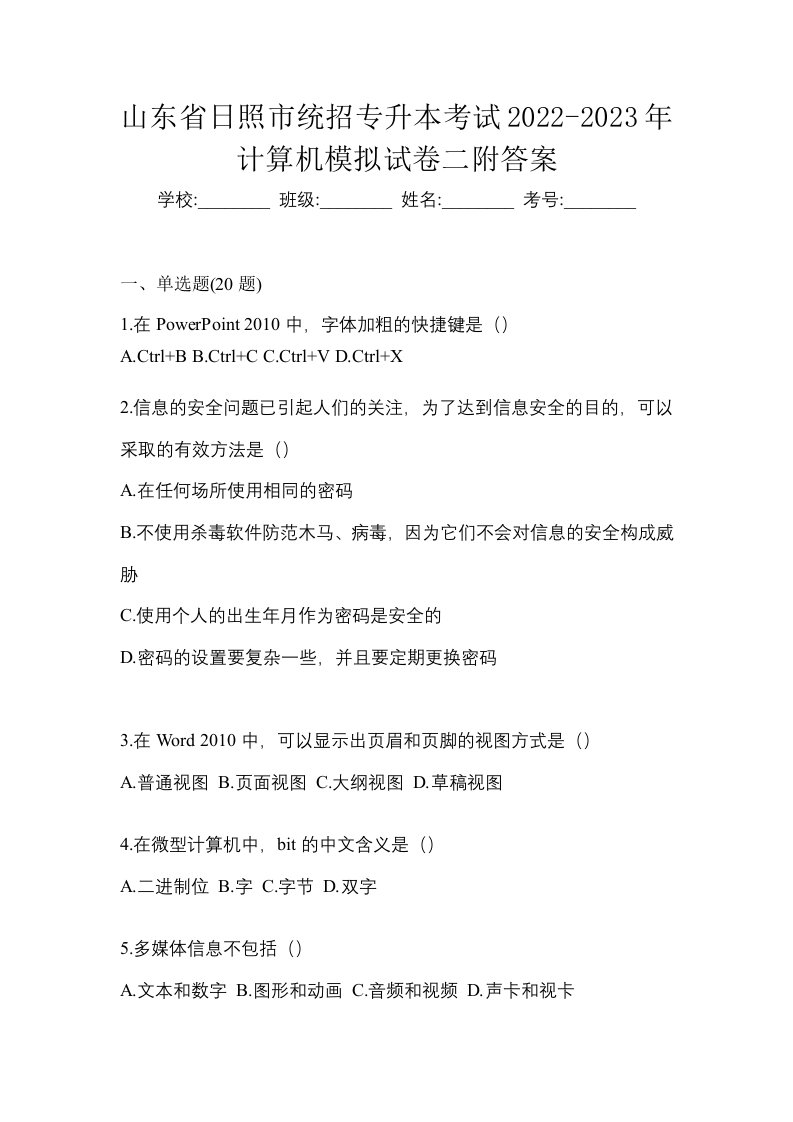 山东省日照市统招专升本考试2022-2023年计算机模拟试卷二附答案

学校:________ 班级:________ 姓名:________ 考号:________

一、单选题(20 题)

1.在 PowerPoint 2010 中，字体加粗的快捷键是（）

A.Ctrl+B B.Ctrl+C C.Ctrl+V D.Ctrl+X

2.信息的安全问题已引起人们的关注，为了达到信息安全的目的，可以采取的有效方法是（）

A.在任何场所使用相同的密码

B.不使用杀毒软件防范木马、病毒，因为它们不会对信息的安全构成威胁

C.使用个人的出生年月作为密码是安全的

D.密码的设置要复杂一些，并且要定期更换密码

3.在 Word 2010 中，可以显示出页眉和页脚的视图方式是（）

A.普通视图 B.页面视图 C.大纲视图 D.草稿视图

4.在微型计算机中，bit 的中文含义是（）

A.二进制位 B.字 C.字节 D.双字

5.多媒体信息不包括（）

A.文本和数字 B.图形和动画 C.音频和视频 D.声卡和视卡